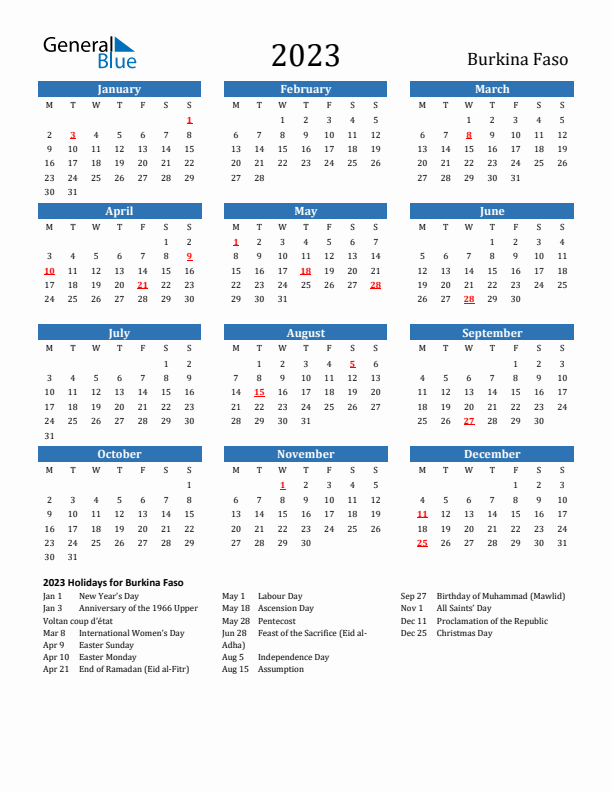 General Blue

2023

Burkina Faso

January

| M | T | W | T | F | S | S |
|---|---|---|---|---|---|---|
| | | | | | | 1 |
| 2 | 3 | 4 | 5 | 6 | 7 | 8 |
| 9 | 10 | 11 | 12 | 13 | 14 | 15 |
| 16 | 17 | 18 | 19 | 20 | 21 | 22 |
| 23 | 24 | 25 | 26 | 27 | 28 | 29 |
| 30 | 31 | | | | | |

February

| M | T | W | T | F | S | S |
|---|---|---|---|---|---|---|
| | | 1 | 2 | 3 | 4 | 5 |
| 6 | 7 | 8 | 9 | 10 | 11 | 12 |
| 13 | 14 | 15 | 16 | 17 | 18 | 19 |
| 20 | 21 | 22 | 23 | 24 | 25 | 26 |
| 27 | 28 | | | | | |

March

| M | T | W | T | F | S | S |
|---|---|---|---|---|---|---|
| | | 1 | 2 | 3 | 4 | 5 |
| 6 | 7 | 8 | 9 | 10 | 11 | 12 |
| 13 | 14 | 15 | 16 | 17 | 18 | 19 |
| 20 | 21 | 22 | 23 | 24 | 25 | 26 |
| 27 | 28 | 29 | 30 | 31 | | |

April

| M | T | W | T | F | S | S |
|---|---|---|---|---|---|---|
| | | | | | 1 | 2 |
| 3 | 4 | 5 | 6 | 7 | 8 | 9 |
| 10 | 11 | 12 | 13 | 14 | 15 | 16 |
| 17 | 18 | 19 | 20 | 21 | 22 | 23 |
| 24 | 25 | 26 | 27 | 28 | 29 | 30 |

May

| M | T | W | T | F | S | S |
|---|---|---|---|---|---|---|
| 1 | 2 | 3 | 4 | 5 | 6 | 7 |
| 8 | 9 | 10 | 11 | 12 | 13 | 14 |
| 15 | 16 | 17 | 18 | 19 | 20 | 21 |
| 22 | 23 | 24 | 25 | 26 | 27 | 28 |
| 29 | 30 | 31 | | | | |

June

| M | T | W | T | F | S | S |
|---|---|---|---|---|---|---|
| | | | 1 | 2 | 3 | 4 |
| 5 | 6 | 7 | 8 | 9 | 10 | 11 |
| 12 | 13 | 14 | 15 | 16 | 17 | 18 |
| 19 | 20 | 21 | 22 | 23 | 24 | 25 |
| 26 | 27 | 28 | 29 | 30 | | |

July

| M | T | W | T | F | S | S |
|---|---|---|---|---|---|---|
| | | | | | 1 | 2 |
| 3 | 4 | 5 | 6 | 7 | 8 | 9 |
| 10 | 11 | 12 | 13 | 14 | 15 | 16 |
| 17 | 18 | 19 | 20 | 21 | 22 | 23 |
| 24 | 25 | 26 | 27 | 28 | 29 | 30 |
| 31 | | | | | | |

August

| M | T | W | T | F | S | S |
|---|---|---|---|---|---|---|
| | 1 | 2 | 3 | 4 | 5 | 6 |
| 7 | 8 | 9 | 10 | 11 | 12 | 13 |
| 14 | 15 | 16 | 17 | 18 | 19 | 20 |
| 21 | 22 | 23 | 24 | 25 | 26 | 27 |
| 28 | 29 | 30 | 31 | | | |

September

| M | T | W | T | F | S | S |
|---|---|---|---|---|---|---|
| | | | | 1 | 2 | 3 |
| 4 | 5 | 6 | 7 | 8 | 9 | 10 |
| 11 | 12 | 13 | 14 | 15 | 16 | 17 |
| 18 | 19 | 20 | 21 | 22 | 23 | 24 |
| 25 | 26 | 27 | 28 | 29 | 30 | |

October

| M | T | W | T | F | S | S |
|---|---|---|---|---|---|---|
| | | | | | | 1 |
| 2 | 3 | 4 | 5 | 6 | 7 | 8 |
| 9 | 10 | 11 | 12 | 13 | 14 | 15 |
| 16 | 17 | 18 | 19 | 20 | 21 | 22 |
| 23 | 24 | 25 | 26 | 27 | 28 | 29 |
| 30 | 31 | | | | | |

November

| M | T | W | T | F | S | S |
|---|---|---|---|---|---|---|
| | | 1 | 2 | 3 | 4 | 5 |
| 6 | 7 | 8 | 9 | 10 | 11 | 12 |
| 13 | 14 | 15 | 16 | 17 | 18 | 19 |
| 20 | 21 | 22 | 23 | 24 | 25 | 26 |
| 27 | 28 | 29 | 30 | | | |

December

| M | T | W | T | F | S | S |
|---|---|---|---|---|---|---|
| | | | | 1 | 2 | 3 |
| 4 | 5 | 6 | 7 | 8 | 9 | 10 |
| 11 | 12 | 13 | 14 | 15 | 16 | 17 |
| 18 | 19 | 20 | 21 | 22 | 23 | 24 |
| 25 | 26 | 27 | 28 | 29 | 30 | 31 |

2023 Holidays for Burkina Faso

Jan 1 New Year's Day
Jan 3 Anniversary of the 1966 Upper Voltan coup d'état
Mar 8 International Women's Day
Apr 9 Easter Sunday
Apr 10 Easter Monday
Apr 21 End of Ramadan (Eid al-Fitr)

May 1 Labour Day
May 18 Ascension Day
May 28 Pentecost
Jun 28 Feast of the Sacrifice (Eid al-Adha)
Aug 5 Independence Day
Aug 15 Assumption

Sep 27 Birthday of Muhammad (Mawlid)
Nov 1 All Saints' Day
Dec 11 Proclamation of the Republic
Dec 25 Christmas Day